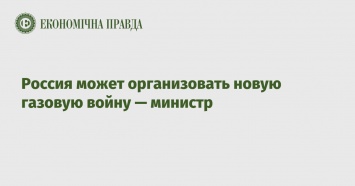 ЕКОНОМІЧНА ПРАВДА

Россия может организовать новую газовую войну — министр